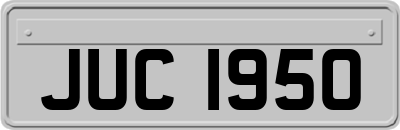 JUC 1950